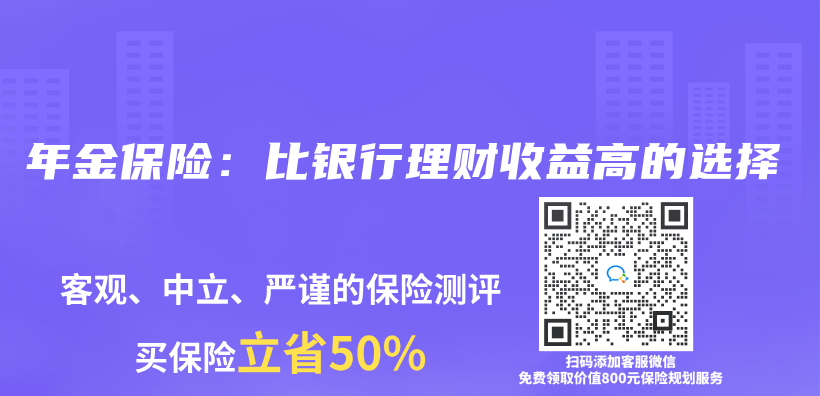 年金保险：比银行理财收益高的选择

客观、中立、严谨的保险测评

买保险立省50%

扫码添加客服微信
免费领取价值800元保险规划服务